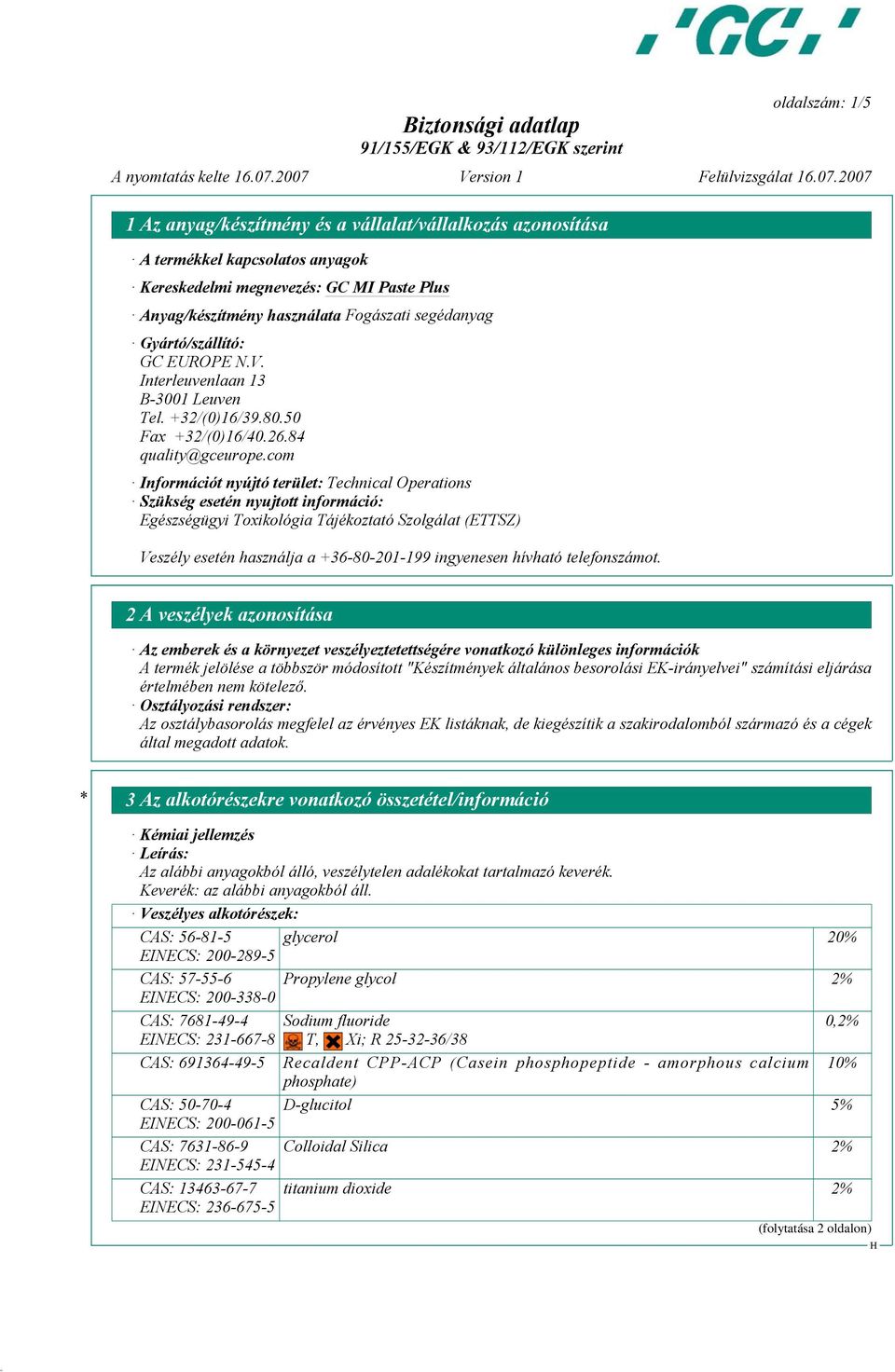 'GC'

oldalszám: 1/5

Biztonsági adatlap
91/155/EGK & 93/112/EGK szerint

A nyomtatás kelte 16.07.2007 Version 1 Felülvizsgálat 16.07.2007

1 Az anyag/készítmény és a vállalat/vállalkozás azonosítása

· A termékkel kapcsolatos anyagok
· Kereskedelmi megnevezés: GC MI Paste Plus
· Anyag/készítmény használata Fogászati segédanyag
· Gyártó/szállító:
GC EUROPE N.V.
Interleuvenlaan 13
B-3001 Leuven
Tel. +32/(0)16/39.80.50
Fax +32/(0)16/40.26.84
quality@gceurope.com

· Információt nyújtó terület: Technical Operations
· Szükség esetén nyujtott információ:
Egészségügyi Toxikológia Tájékoztató Szolgálat (ETTSZ)

Veszély esetén használja a +36-80-201-199 ingyenesen hívható telefonszámot.

2 A veszélyek azonosítása

· Az emberek és a környezet veszélyeztetettségére vonatkozó különleges információk
A termék jelölése a többször módosított "Készítmények általános besorolási EK-irányelvei" számítási eljárása értelmében nem kötelező.
· Osztályozási rendszer:
Az osztálybasorolás megfelel az érvényes EK listáknak, de kiegészítik a szakirodalomból származó és a cégek által megadott adatok.

* 3 Az alkotórészekre vonatkozó összetétel/információ

· Kémiai jellemzés
· Leírás:
Az alábbi anyagokból álló, veszélytelen adalékokat tartalmazó keverék.
Keverék: az alábbi anyagokból áll.

· Veszélyes alkotórészek:

| | | |
|---|---|---|
| CAS: 56-81-5 EINECS: 200-289-5 | glycerol | 20% |
| CAS: 57-55-6 EINECS: 200-338-0 | Propylene glycol | 2% |
| CAS: 7681-49-4 EINECS: 231-667-8 | Sodium fluoride T, Xi; R 25-32-36/38 | 0,2% |
| CAS: 691364-49-5 | Recaldent CPP-ACP (Casein phosphopeptide - amorphous calcium phosphate) | 10% |
| CAS: 50-70-4 EINECS: 200-061-5 | D-glucitol | 5% |
| CAS: 7631-86-9 EINECS: 231-545-4 | Colloidal Silica | 2% |
| CAS: 13463-67-7 EINECS: 236-675-5 | titanium dioxide | 2% |

(folytatása 2 oldalon)
H